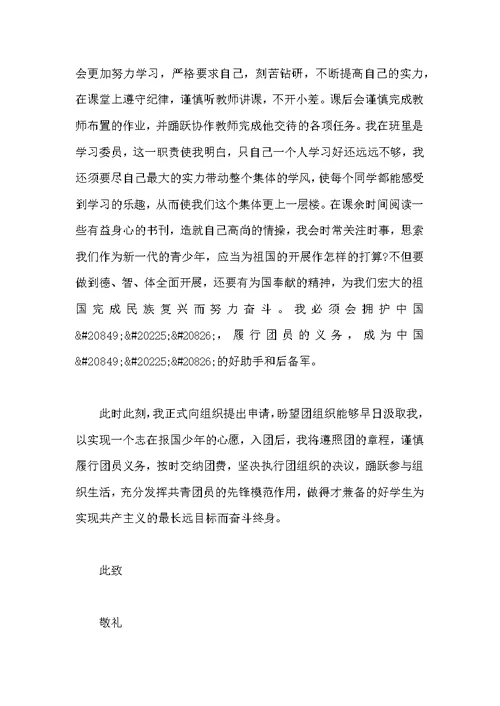 会更加努力学习，严格要求自己，刻苦钻研，不断提高自己的实力，在课堂上遵守纪律，谨慎听教师讲课，不开小差。课后会谨慎完成教师布置的作业，并踊跃协作教师完成他交待的各项任务。我在班里是学习委员，这一职责使我明白，只自己一个人学习好还远远不够，我还须要尽自己最大的实力带动整个集体的学风，使每个同学都能感受到学习的乐趣，从而使我们这个集体更上一层楼。在课余时间阅读一些有益身心的书刊，造就自己高尚的情操，我会时常关注时事，思索我们作为新一代的青少年，应当为祖国的开展作怎样的打算?不但要做到德、智、体全面开展，还要有为国奉献的精神，为我们宏大的祖国完成民族复兴而努力奋斗。我必须会拥护中国&#20849;&#20225;&#20826;，履行团员的义务，成为中国&#20849;&#20225;&#20826;的好助手和后备军。

此时此刻，我正式向组织提出申请，盼望团组织能够早日汲取我，以实现一个志在报国少年的心愿，入团后，我将遵照团的章程，谨慎履行团员义务，按时交纳团费，坚决执行团组织的决议，踊跃参与组织生活，充分发挥共青团员的先锋模范作用，做得才兼备的好学生为实现共产主义的最长远目标而奋斗终身。

此致

敬礼